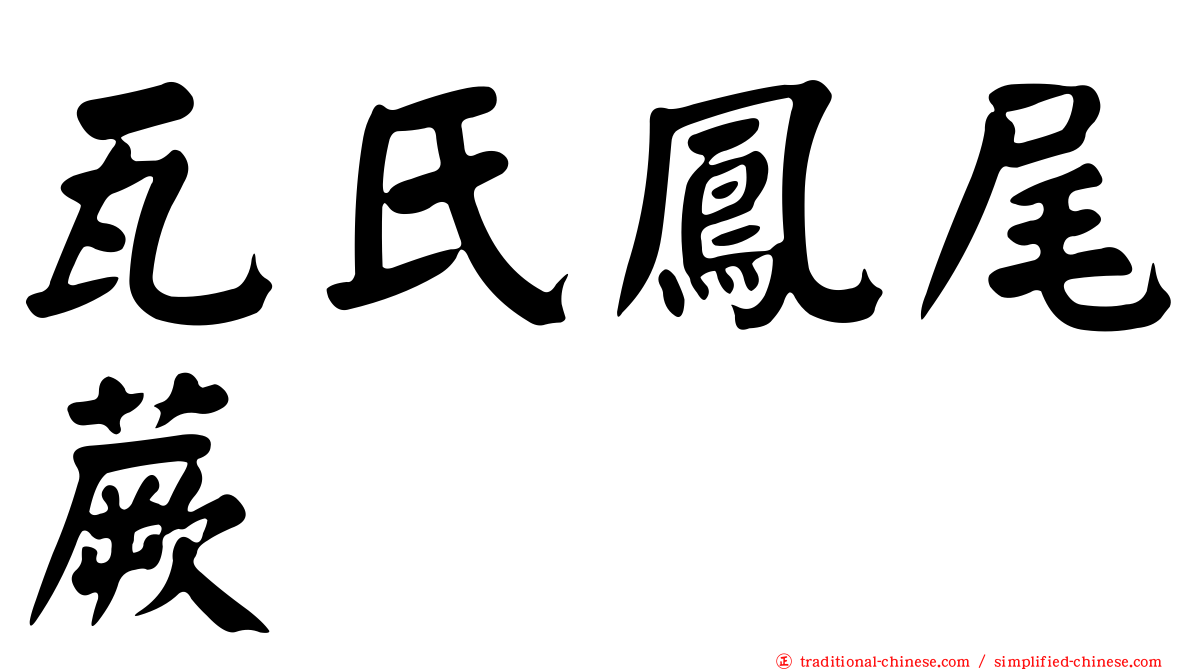 瓦氏鳳尾蕨

㊣ traditional-chinese.com / simplified-chinese.com